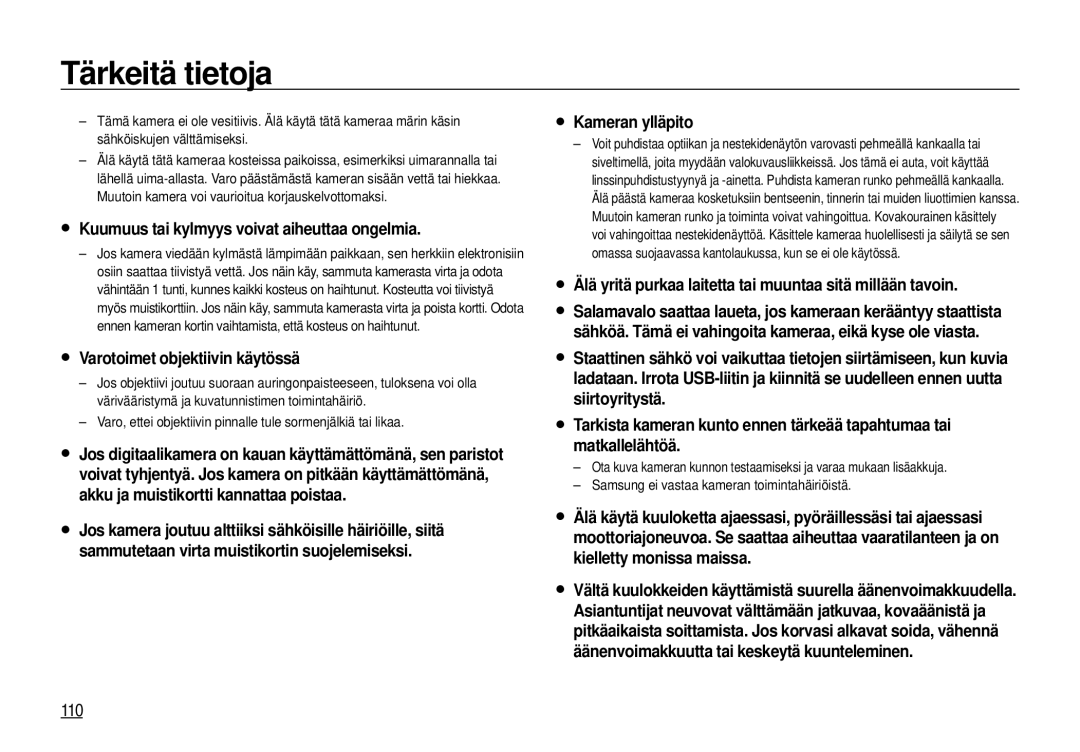 Tärkeitä tietoja

– Tämä kamera ei ole vesitiivis. Älä käytä tätä kameraa märin käsin sähköiskujen välttämiseksi.

– Älä käytä tätä kameraa kosteissa paikoissa, esimerkiksi uimarannalla tai lähellä uima-allasta. Varo päästämästä kameran sisään vettä tai hiekkaa. Muutoin kamera voi vaurioitua korjauskelvottomaksi.

● Kuumuus tai kylmyys voivat aiheuttaa ongelmia.

– Jos kamera viedään kylmästä lämpimään paikkaan, sen herkkiin elektronisiin osiin saattaa tiivistyä vettä. Jos näin käy, sammuta kamerasta virta ja odota vähintään 1 tunti, kunnes kaikki kosteus on haihtunut. Kosteutta voi tiivistyä myös muistikorttiin. Jos näin käy, sammuta kamerasta virta ja poista kortti. Odota ennen kameran kortin vaihtamista, että kosteus on haihtunut.

● Varotoimet objektiivin käytössä

– Jos objektiivi joutuu suoraan auringonpaisteeseen, tuloksena voi olla värivääristymä ja kuvatunnistimen toimintahäiriö.

– Varo, ettei objektiivin pinnalle tule sormenjälkiä tai likaa.

● Jos digitaalikamera on kauan käyttämättömänä, sen paristot voivat tyhjentyä. Jos kamera on pitkään käyttämättömänä, akku ja muistikortti kannattaa poistaa.

● Jos kamera joutuu alttiiksi sähköisille häiriöille, siitä sammutetaan virta muistikortin suojelemiseksi.

● Kameran ylläpito

– Voit puhdistaa optiikan ja nestekidenäytön varovasti pehmeällä kankaalla tai siveltimellä, joita myydään valokuvausliikkeissä. Jos tämä ei auta, voit käyttää linssinpuhdistustyynyä ja -ainetta. Puhdista kameran runko pehmeällä kankaalla. Älä päästä kameraa kosketuksiin bentseenin, tinnerin tai muiden liuottimien kanssa. Muutoin kameran runko ja toiminta voivat vahingoittua. Kovakourainen käsittely voi vahingoittaa nestekidenäyttöä. Käsittele kameraa huolellisesti ja säilytä se sen omassa suojaavassa kantolaukussa, kun se ei ole käytössä.

● Älä yritä purkaa laitetta tai muuntaa sitä millään tavoin.

● Salamavalo saattaa laueta, jos kameraan kerääntyy staattista sähköä. Tämä ei vahingoita kameraa, eikä kyse ole viasta.

● Staattinen sähkö voi vaikuttaa tietojen siirtämiseen, kun kuvia ladataan. Irrota USB-liitin ja kiinnitä se uudelleen ennen uutta siirtoyritystä.

● Tarkista kameran kunto ennen tärkeää tapahtumaa tai matkallelähtöä.

– Ota kuva kameran kunnon testaamiseksi ja varaa mukaan lisäakkuja.

– Samsung ei vastaa kameran toimintahäiriöistä.

● Älä käytä kuuloketta ajaessasi, pyöräillessäsi tai ajaessasi moottoriajoneuvoa. Se saattaa aiheuttaa vaaratilanteen ja on kielletty monissa maissa.

● Vältä kuulokkeiden käyttämistä suurella äänenvoimakkuudella. Asiantuntijat neuvovat välttämään jatkuvaa, kovaäänistä ja pitkäaikaista soittamista. Jos korvasi alkavat soida, vähennä äänenvoimakkuutta tai keskeytä kuunteleminen.

110